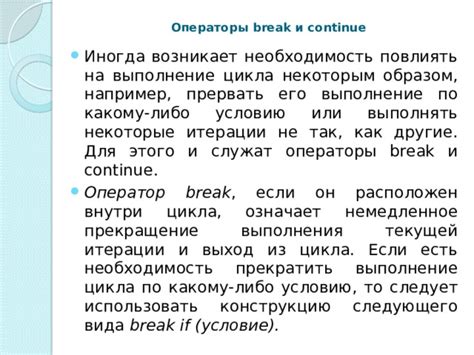 Операторы break и continue

Иногда возникает необходимость повлиять на выполнение цикла некоторым образом, например, прервать его выполнение по какому-либо условию или выполнять некоторые итерации не так, как другие. Для этого и служат операторы break и continue.

Оператор break, если он расположен внутри цикла, означает немедленное прекращение выполнения текущей итерации и выход из цикла. Если есть необходимость прекратить выполнение цикла по какому-либо условию, то следует использовать конструкцию следующего вида break if (условие).